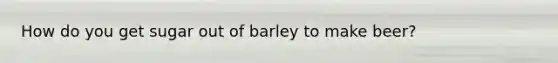 How do you get sugar out of barley to make beer?